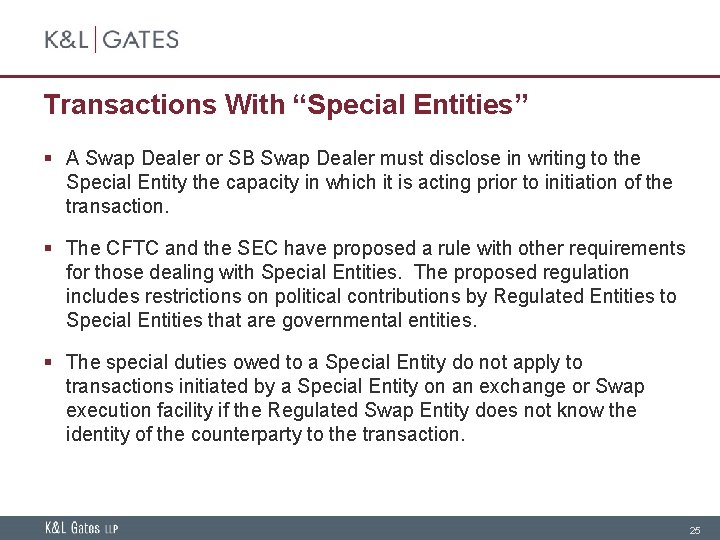 K&L | GATES

Transactions With “Special Entities”

▪ A Swap Dealer or SB Swap Dealer must disclose in writing to the Special Entity the capacity in which it is acting prior to initiation of the transaction.

▪ The CFTC and the SEC have proposed a rule with other requirements for those dealing with Special Entities. The proposed regulation includes restrictions on political contributions by Regulated Entities to Special Entities that are governmental entities.

▪ The special duties owed to a Special Entity do not apply to transactions initiated by a Special Entity on an exchange or Swap execution facility if the Regulated Swap Entity does not know the identity of the counterparty to the transaction.

K&L Gates LLP

25